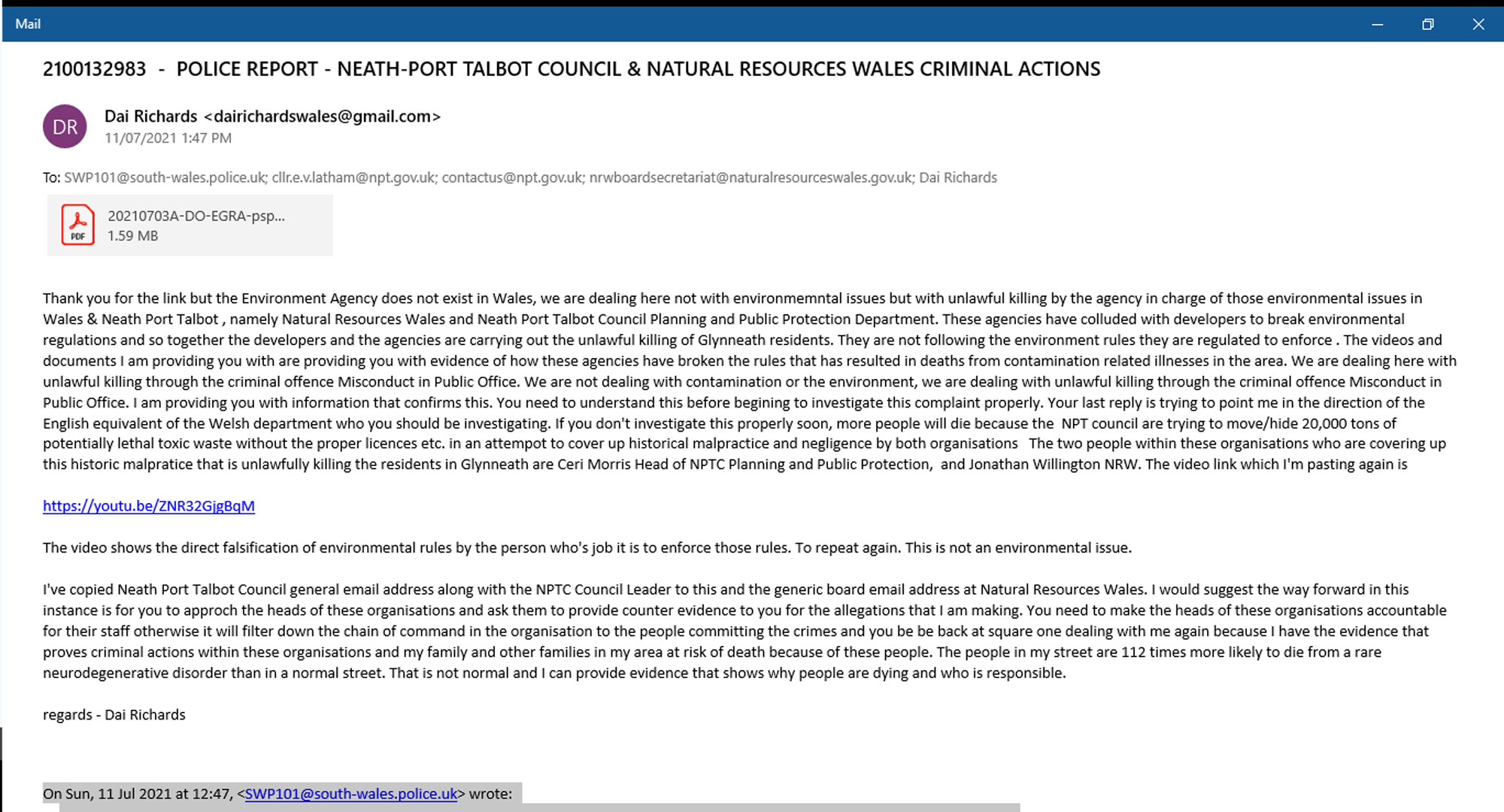 Mail

2100132983 - POLICE REPORT - NEATH-PORT TALBOT COUNCIL & NATURAL RESOURCES WALES CRIMINAL ACTIONS

DR

Dai Richards <dairichardswales@gmail.com>
11/07/2021 1:47 PM

To: SWP101@south-wales.police.uk; cllr.e.v.latham@npt.gov.uk; contactus@npt.gov.uk; nrwboardsecretariat@naturalresourceswales.gov.uk; Dai Richards

PDF
20210703A-DO-EGRA-psp...
1.59 MB

Thank you for the link but the Environment Agency does not exist in Wales, we are dealing here not with environmemntal issues but with unlawful killing by the agency in charge of those environmental issues in Wales & Neath Port Talbot , namely Natural Resources Wales and Neath Port Talbot Council Planning and Public Protection Department. These agencies have colluded with developers to break environmental regulations and so together the developers and the agencies are carrying out the unlawful killing of Glynneath residents. They are not following the environment rules they are regulated to enforce . The videos and documents I am providing you with are providing you with evidence of how these agencies have broken the rules that has resulted in deaths from contamination related illnesses in the area. We are dealing here with unlawful killing through the criminal offence Misconduct in Public Office. We are not dealing with contamination or the environment, we are dealing with unlawful killing through the criminal offence Misconduct in Public Office. I am providing you with information that confirms this. You need to understand this before begining to investigate this complaint properly. Your last reply is trying to point me in the direction of the English equivalent of the Welsh department who you should be investigating. If you don't investigate this properly soon, more people will die because the NPT council are trying to move/hide 20,000 tons of potentially lethal toxic waste without the proper licences etc. in an attempot to cover up historical malpractice and negligence by both organisations The two people within these organisations who are covering up this historic malpratice that is unlawfully killing the residents in Glynneath are Ceri Morris Head of NPTC Planning and Public Protection, and Jonathan Willington NRW. The video link which I'm pasting again is

https://youtu.be/ZNR32GjgBqM

The video shows the direct falsification of environmental rules by the person who's job it is to enforce those rules. To repeat again. This is not an environmental issue.

I've copied Neath Port Talbot Council general email address along with the NPTC Council Leader to this and the generic board email address at Natural Resources Wales. I would suggest the way forward in this instance is for you to approch the heads of these organisations and ask them to provide counter evidence to you for the allegations that I am making. You need to make the heads of these organisations accountable for their staff otherwise it will filter down the chain of command in the organisation to the people committing the crimes and you be be back at square one dealing with me again because I have the evidence that proves criminal actions within these organisations and my family and other families in my area at risk of death because of these people. The people in my street are 112 times more likely to die from a rare neurodegenerative disorder than in a normal street. That is not normal and I can provide evidence that shows why people are dying and who is responsible.

regards - Dai Richards

On Sun, 11 Jul 2021 at 12:47, <SWP101@south-wales.police.uk> wrote: